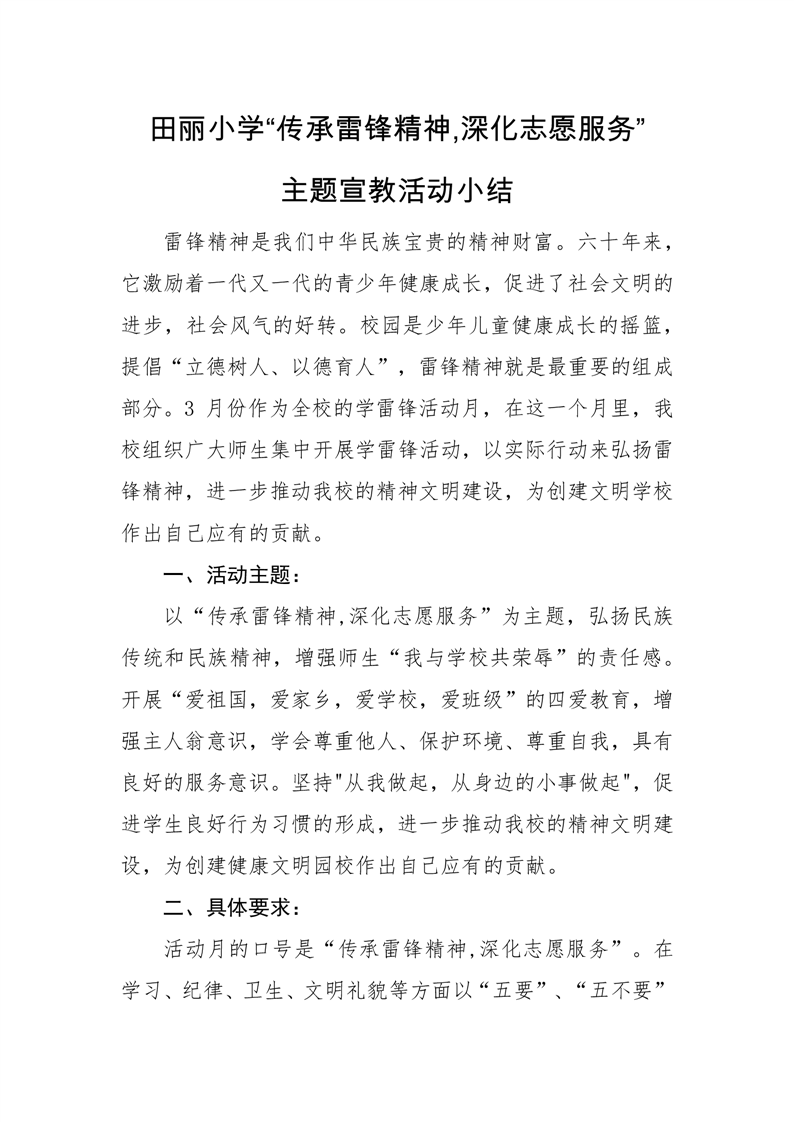 田丽小学“传承雷锋精神,深化志愿服务”

主题宣教活动小结

雷锋精神是我们中华民族宝贵的精神财富。六十年来，它激励着一代又一代的青少年健康成长，促进了社会文明的进步，社会风气的好转。校园是少年儿童健康成长的摇篮，提倡“立德树人、以德育人”，雷锋精神就是最重要的组成部分。3 月份作为全校的学雷锋活动月，在这一个月里，我校组织广大师生集中开展学雷锋活动，以实际行动来弘扬雷锋精神，进一步推动我校的精神文明建设，为创建文明学校作出自己应有的贡献。

一、活动主题：

以“传承雷锋精神,深化志愿服务”为主题，弘扬民族传统和民族精神，增强师生“我与学校共荣辱”的责任感。开展“爱祖国，爱家乡，爱学校，爱班级”的四爱教育，增强主人翁意识，学会尊重他人、保护环境、尊重自我，具有良好的服务意识。坚持"从我做起，从身边的小事做起"，促进学生良好行为习惯的形成，进一步推动我校的精神文明建设，为创建健康文明园校作出自己应有的贡献。

二、具体要求：

活动月的口号是“传承雷锋精神,深化志愿服务”。在学习、纪律、卫生、文明礼貌等方面以“五要”、“五不要”